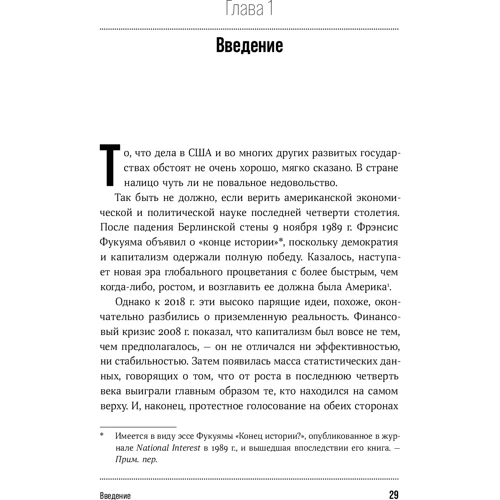 Глава 1

Введение

То, что дела в США и во многих других развитых государствах обстоят не очень хорошо, мягко сказано. В стране налицо чуть ли не повальное недовольство.

Так быть не должно, если верить американской экономической и политической науке последней четверти столетия. После падения Берлинской стены 9 ноября 1989 г. Фрэнсис Фукуяма объявил о «конце истории»*, поскольку демократия и капитализм одержали полную победу. Казалось, наступает новая эра глобального процветания с более быстрым, чем когда-либо, ростом, и возглавить ее должна была Америка$^1$.

Однако к 2018 г. эти высоко парящие идеи, похоже, окончательно разбились о приземленную реальность. Финансовый кризис 2008 г. показал, что капитализм был вовсе не тем, чем предполагалось, — он не отличался ни эффективностью, ни стабильностью. Затем появилась масса статистических данных, говорящих о том, что от роста в последнюю четверть века выиграли главным образом те, кто находился на самом верху. И, наконец, протестное голосование на обеих сторонах

* Имеется в виду эссе Фукуямы «Конец истории?», опубликованное в журнале National Interest в 1989 г., и вышедшая впоследствии его книга. — Прим. пер.

Введение

29